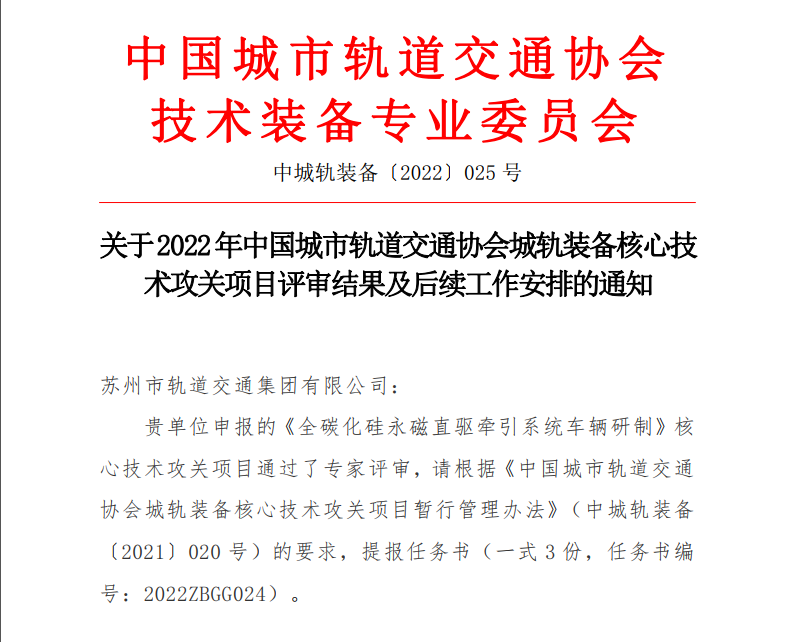 中国城市轨道交通协会
技术装备专业委员会

中城轨装备〔2022〕025 号

关于2022年中国城市轨道交通协会城轨装备核心技术攻关项目评审结果及后续工作安排的通知

苏州市轨道交通集团有限公司：

贵单位申报的《全碳化硅永磁直驱牵引系统车辆研制》核心技术攻关项目通过了专家评审，请根据《中国城市轨道交通协会城轨装备核心技术攻关项目暂行管理办法》（中城轨装备〔2021〕020 号）的要求，提报任务书（一式 3 份，任务书编号：2022ZBGG024）。